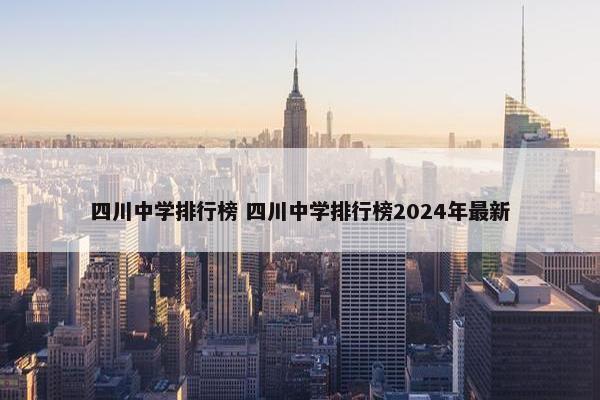 四川中学排行榜 四川中学排行榜2024年最新